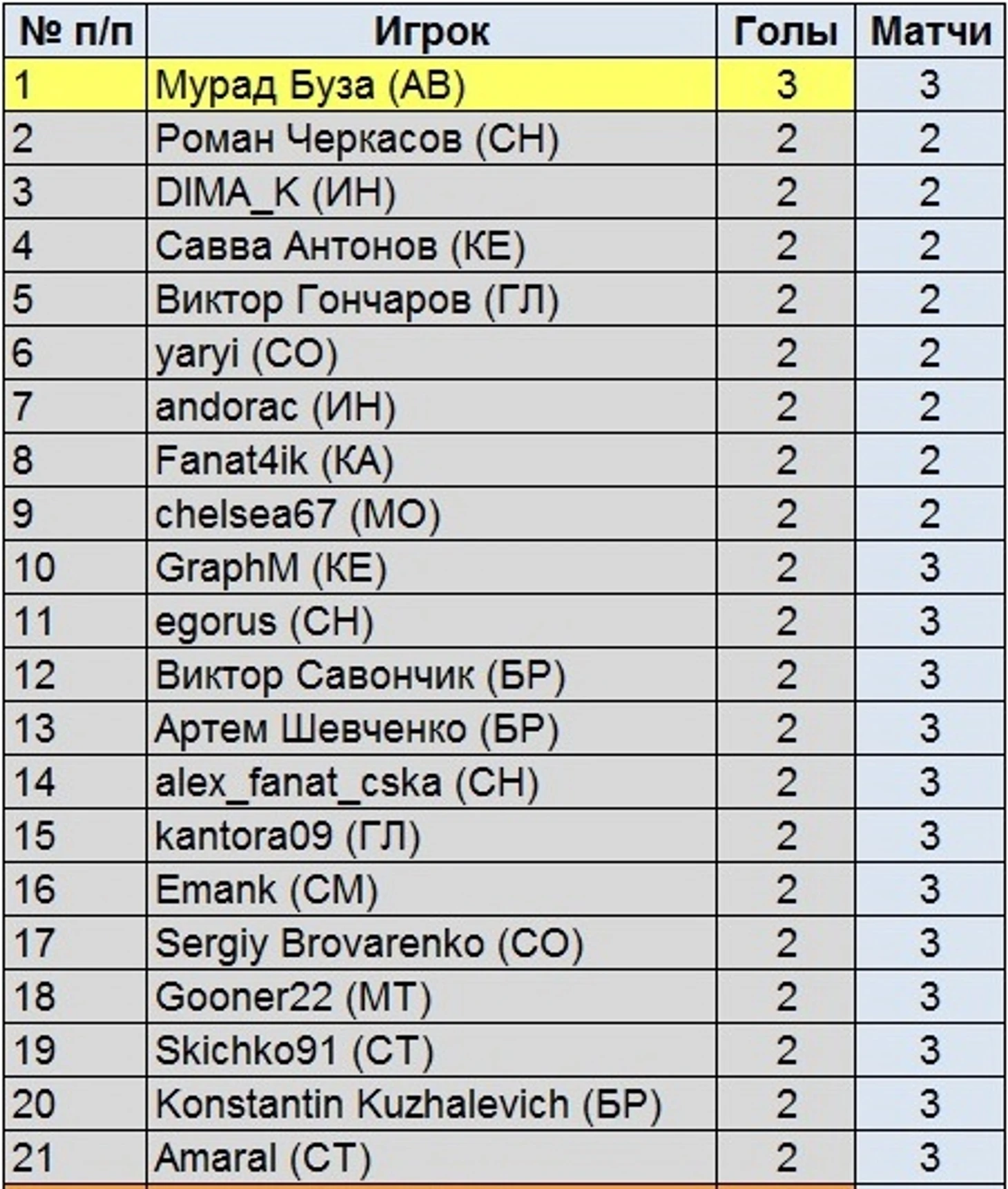 | № п/п | Игрок | Голы | Матчи |
|---|---|---|---|
| 1 | Мурад Буза (АВ) | 3 | 3 |
| 2 | Роман Черкасов (СН) | 2 | 2 |
| 3 | DIMA_K (ИН) | 2 | 2 |
| 4 | Савва Антонов (КЕ) | 2 | 2 |
| 5 | Виктор Гончаров (ГЛ) | 2 | 2 |
| 6 | yaryi (СО) | 2 | 2 |
| 7 | andorac (ИН) | 2 | 2 |
| 8 | Fanat4ik (КА) | 2 | 2 |
| 9 | chelsea67 (МО) | 2 | 2 |
| 10 | GraphM (КЕ) | 2 | 3 |
| 11 | egorus (СН) | 2 | 3 |
| 12 | Виктор Савончик (БР) | 2 | 3 |
| 13 | Артем Шевченко (БР) | 2 | 3 |
| 14 | alex_fanat_cska (СН) | 2 | 3 |
| 15 | kantora09 (ГЛ) | 2 | 3 |
| 16 | Emank (СМ) | 2 | 3 |
| 17 | Sergiy Brovarenko (СО) | 2 | 3 |
| 18 | Gooner22 (МТ) | 2 | 3 |
| 19 | Skichko91 (СТ) | 2 | 3 |
| 20 | Konstantin Kuzhalevich (БР) | 2 | 3 |
| 21 | Amaral (СТ) | 2 | 3 |